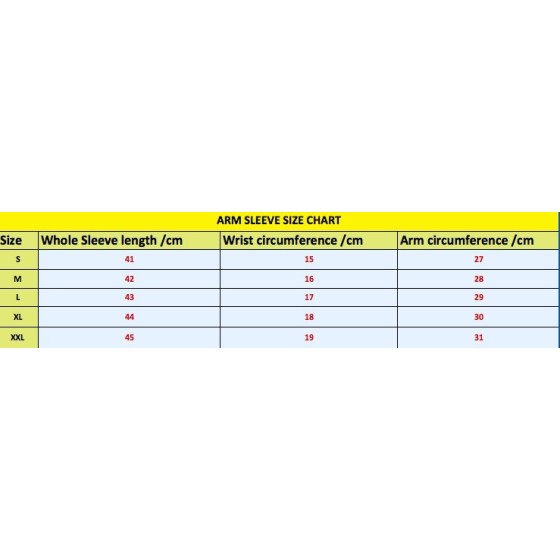 ARM SLEEVE SIZE CHART

| Size | Whole Sleeve length /cm | Wrist circumference /cm | Arm circumference /cm |
|---|---|---|---|
| S | 41 | 15 | 27 |
| M | 42 | 16 | 28 |
| L | 43 | 17 | 29 |
| XL | 44 | 18 | 30 |
| XXL | 45 | 19 | 31 |